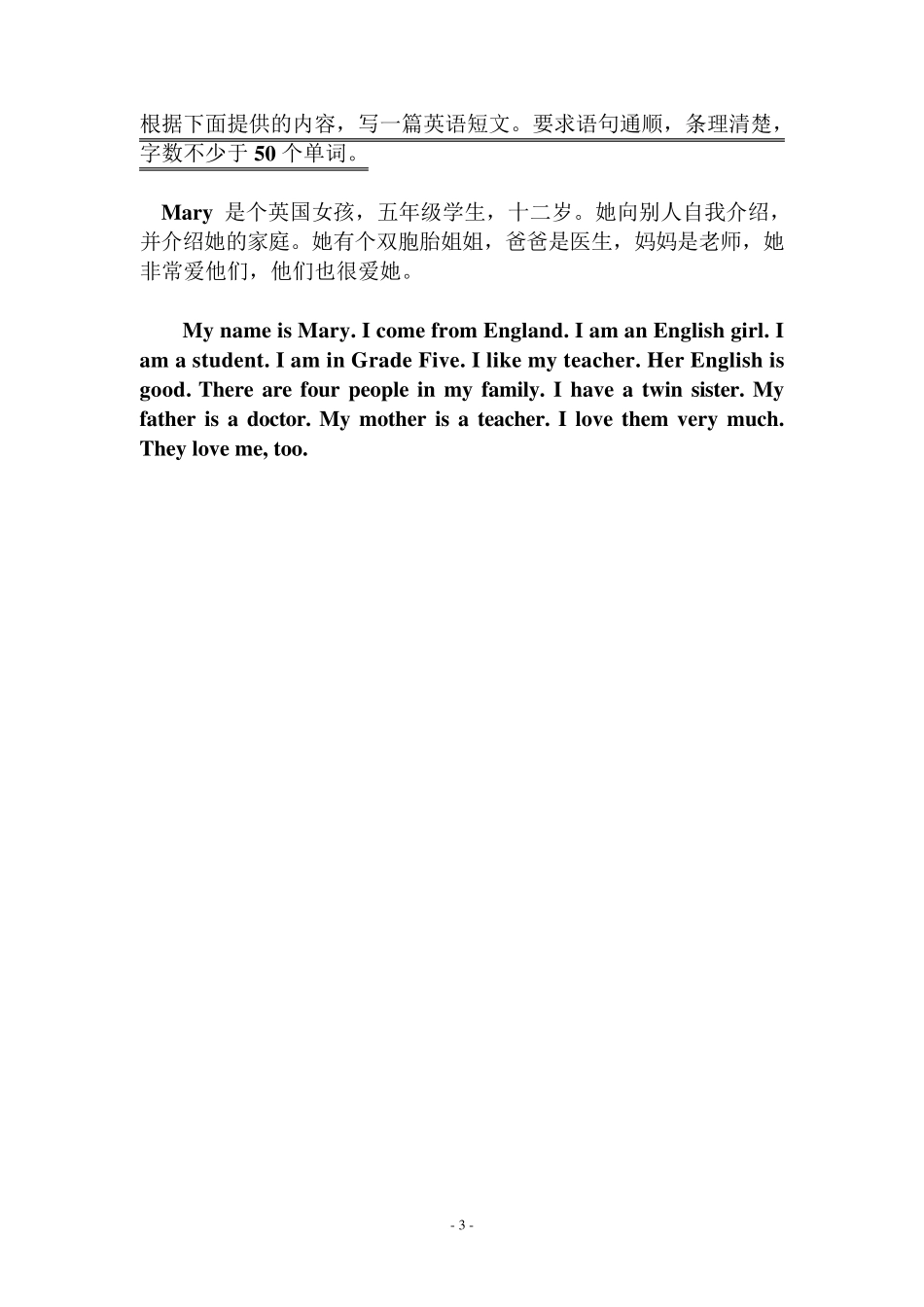 根据下面提供的内容，写一篇英语短文。要求语句通顺，条理清楚，字数不少于 50 个单词。

Mary 是个英国女孩，五年级学生，十二岁。她向别人自我介绍，并介绍她的家庭。她有个双胞胎姐姐，爸爸是医生，妈妈是老师，她非常爱他们，他们也很爱她。

My name is Mary. I come from England. I am an English girl. I am a student. I am in Grade Five. I like my teacher. Her English is good. There are four people in my family. I have a twin sister. My father is a doctor. My mother is a teacher. I love them very much. They love me, too.

- 3 -